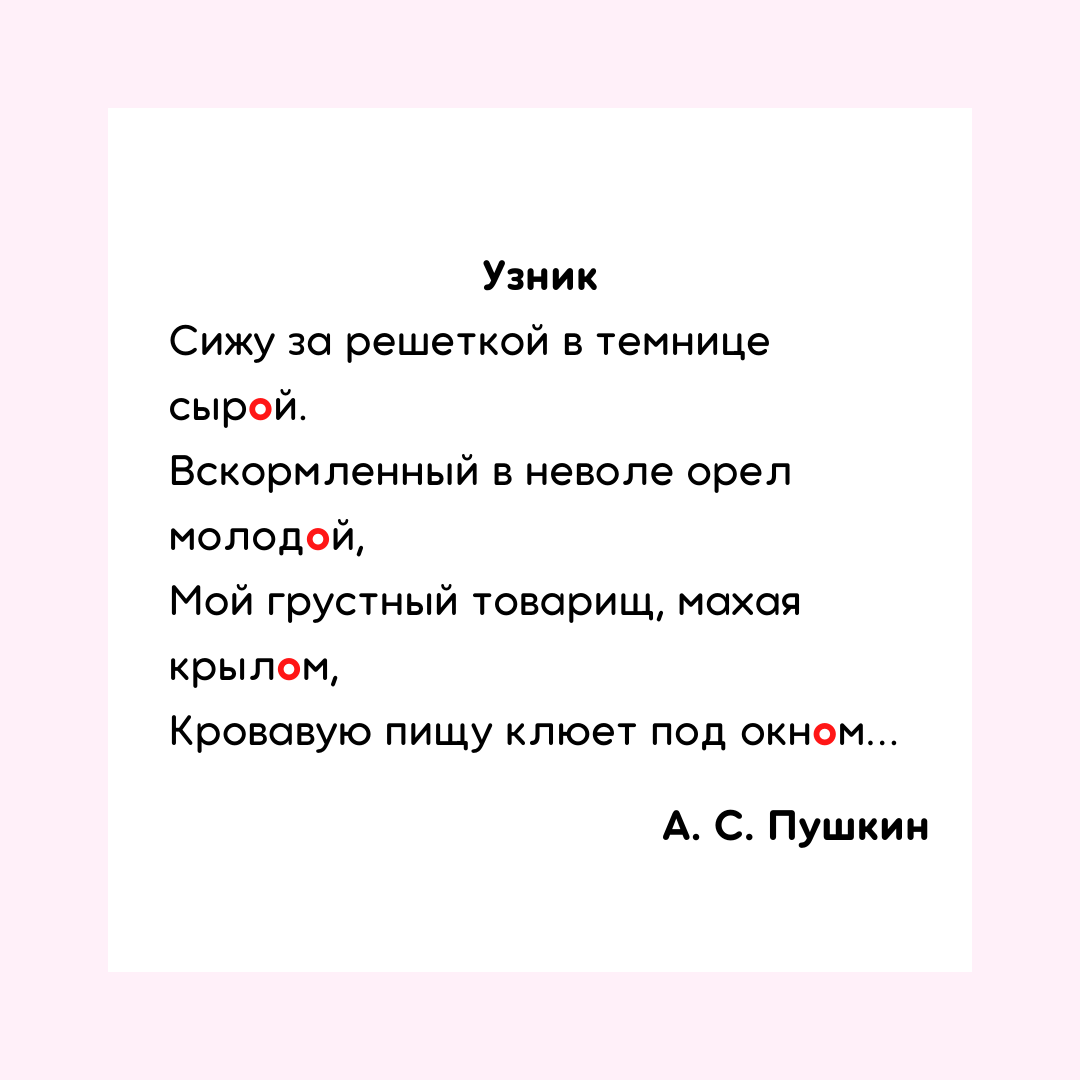 Узник

Сижу за решеткой в темнице сырой.
Вскормленный в неволе орел молодой,
Мой грустный товарищ, махая крылом,
Кровавую пищу клюет под окном...

А. С. Пушкин